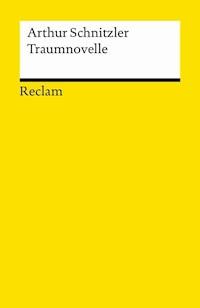 Arthur Schnitzler
Traumnovelle

Reclam